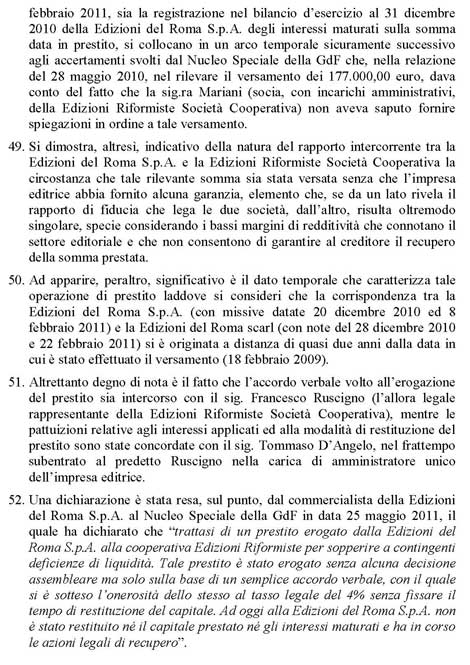 febbraio 2011, sia la registrazione nel bilancio d'esercizio al 31 dicembre 2010 della Edizioni del Roma S.p.A. degli interessi maturati sulla somma data in prestito, si collocano in un arco temporale sicuramente successivo agli accertamenti svolti dal Nucleo Speciale della GdF che, nella relazione del 28 maggio 2010, nel rilevare il versamento dei 177.000,00 euro, dava conto del fatto che la sig.ra Mariani (socia, con incarichi amministrativi, della Edizioni Riformiste Società Cooperativa) non aveva saputo fornire spiegazioni in ordine a tale versamento.

49. Si dimostra, altresì, indicativo della natura del rapporto intercorrente tra la Edizioni del Roma S.p.A. e la Edizioni Riformiste Società Cooperativa la circostanza che tale rilevante somma sia stata versata senza che l'impresa editrice abbia fornito alcuna garanzia, elemento che, se da un lato rivela il rapporto di fiducia che lega le due società, dall'altro, risulta oltremodo singolare, specie considerando i bassi margini di redditività che connotano il settore editoriale e che non consentono di garantire al creditore il recupero della somma prestata.

50. Ad apparire, peraltro, significativo è il dato temporale che caratterizza tale operazione di prestito laddove si consideri che la corrispondenza tra la Edizioni del Roma S.p.A. (con missive datate 20 dicembre 2010 ed 8 febbraio 2011) e la Edizioni del Roma scarl (con note del 28 dicembre 2010 e 22 febbraio 2011) si è originata a distanza di quasi due anni dalla data in cui è stato effettuato il versamento (18 febbraio 2009).

51. Altrettanto degno di nota è il fatto che l'accordo verbale volto all'erogazione del prestito sia intercorso con il sig. Francesco Ruscigno (l'allora legale rappresentante della Edizioni Riformiste Società Cooperativa), mentre le pattuizioni relative agli interessi applicati ed alla modalità di restituzione del prestito sono state concordate con il sig. Tommaso D'Angelo, nel frattempo subentrato al predetto Ruscigno nella carica di amministratore unico dell'impresa editrice.

52. Una dichiarazione è stata resa, sul punto, dal commercialista della Edizioni del Roma S.p.A. al Nucleo Speciale della GdF in data 25 maggio 2011, il quale ha dichiarato che "trattasi di un prestito erogato dalla Edizioni del Roma S.p.A. alla cooperativa Edizioni Riformiste per sopperire a contingenti deficienze di liquidità. Tale prestito è stato erogato senza alcuna decisione assembleare ma solo sulla base di un semplice accordo verbale, con il quale si è sotteso l'onerosità dello stesso al tasso legale del 4% senza fissare il tempo di restituzione del capitale. Ad oggi alla Edizioni del Roma S.p.A. non è stato restituito né il capitale prestato né gli interessi maturati e ha in corso le azioni legali di recupero".